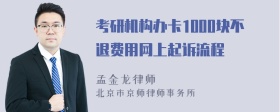 考研机构办卡1000块不退费用网上起诉流程

孟金龙律师
北京市京师律师事务所